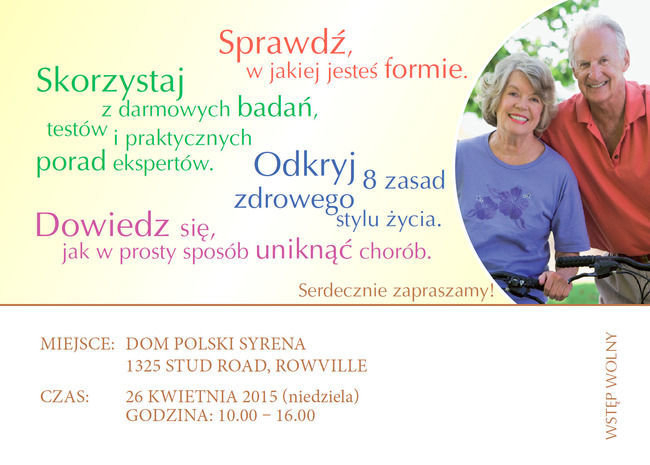 Sprawdź, w jakiej jesteś formie.

Skorzystaj z darmowych badań, testów i praktycznych porad ekspertów.

Odkryj 8 zasad zdrowego stylu życia.

Dowiedz się, jak w prosty sposób uniknąć chorób.

Serdecznie zapraszamy!

MIEJSCE: DOM POLSKI SYRENA
1325 STUD ROAD, ROWVILLE

CZAS: 26 KWIETNIA 2015 (niedziela)
GODZINA: 10.00 – 16.00

WSTĘP WOLNY